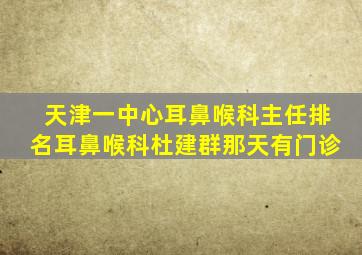 天津一中心耳鼻喉科主任排名耳鼻喉科杜建群那天有门诊